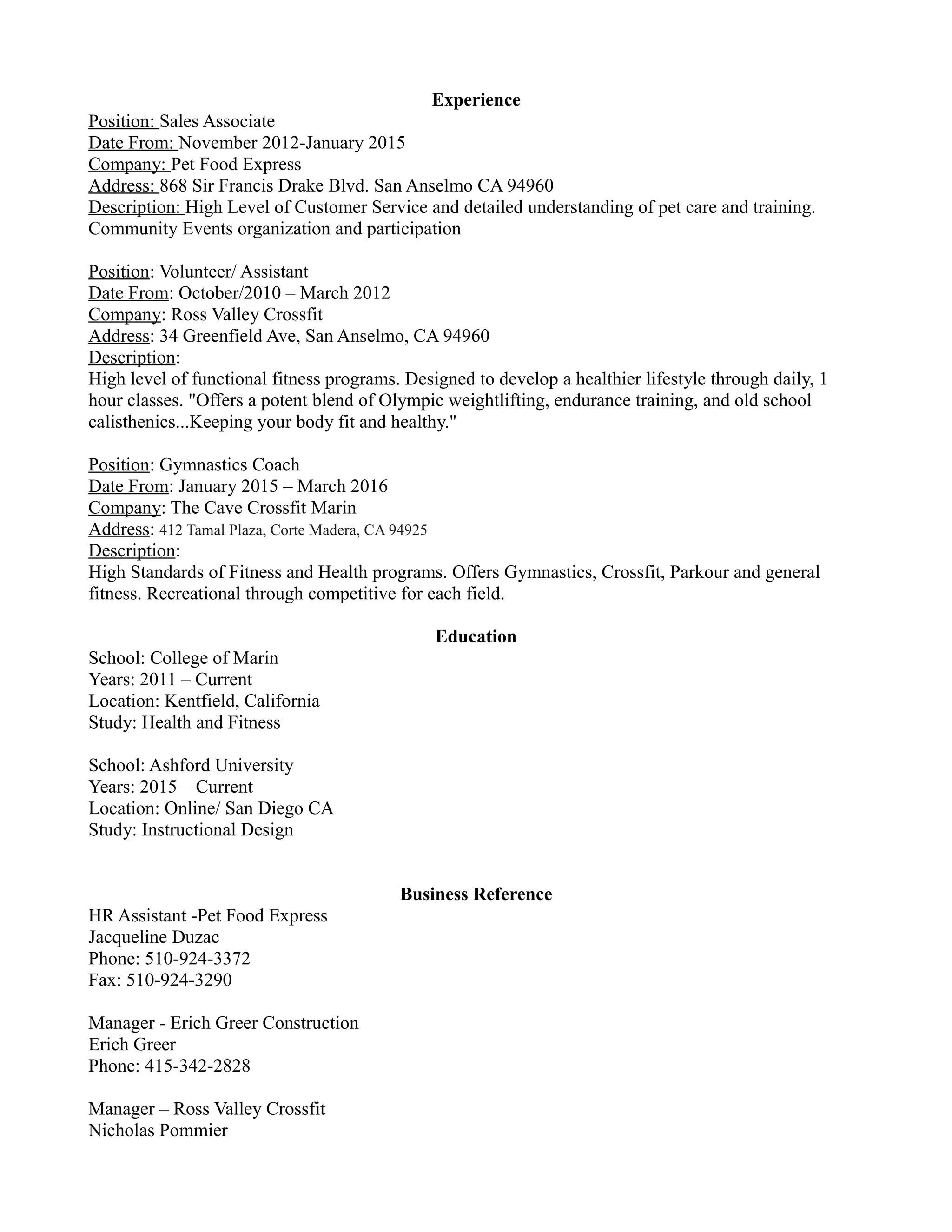 Experience
Position: Sales Associate
Date From: November 2012-January 2015
Company: Pet Food Express
Address: 868 Sir Francis Drake Blvd. San Anselmo CA 94960
Description: High Level of Customer Service and detailed understanding of pet care and training. Community Events organization and participation

Position: Volunteer/ Assistant
Date From: October/2010 – March 2012
Company: Ross Valley Crossfit
Address: 34 Greenfield Ave, San Anselmo, CA 94960
Description:
High level of functional fitness programs. Designed to develop a healthier lifestyle through daily, 1 hour classes. "Offers a potent blend of Olympic weightlifting, endurance training, and old school calisthenics...Keeping your body fit and healthy."

Position: Gymnastics Coach
Date From: January 2015 – March 2016
Company: The Cave Crossfit Marin
Address: 412 Tamal Plaza, Corte Madera, CA 94925
Description:
High Standards of Fitness and Health programs. Offers Gymnastics, Crossfit, Parkour and general fitness. Recreational through competitive for each field.

Education
School: College of Marin
Years: 2011 – Current
Location: Kentfield, California
Study: Health and Fitness

School: Ashford University
Years: 2015 – Current
Location: Online/ San Diego CA
Study: Instructional Design

Business Reference
HR Assistant -Pet Food Express
Jacqueline Duzac
Phone: 510-924-3372
Fax: 510-924-3290

Manager - Erich Greer Construction
Erich Greer
Phone: 415-342-2828

Manager – Ross Valley Crossfit
Nicholas Pommier